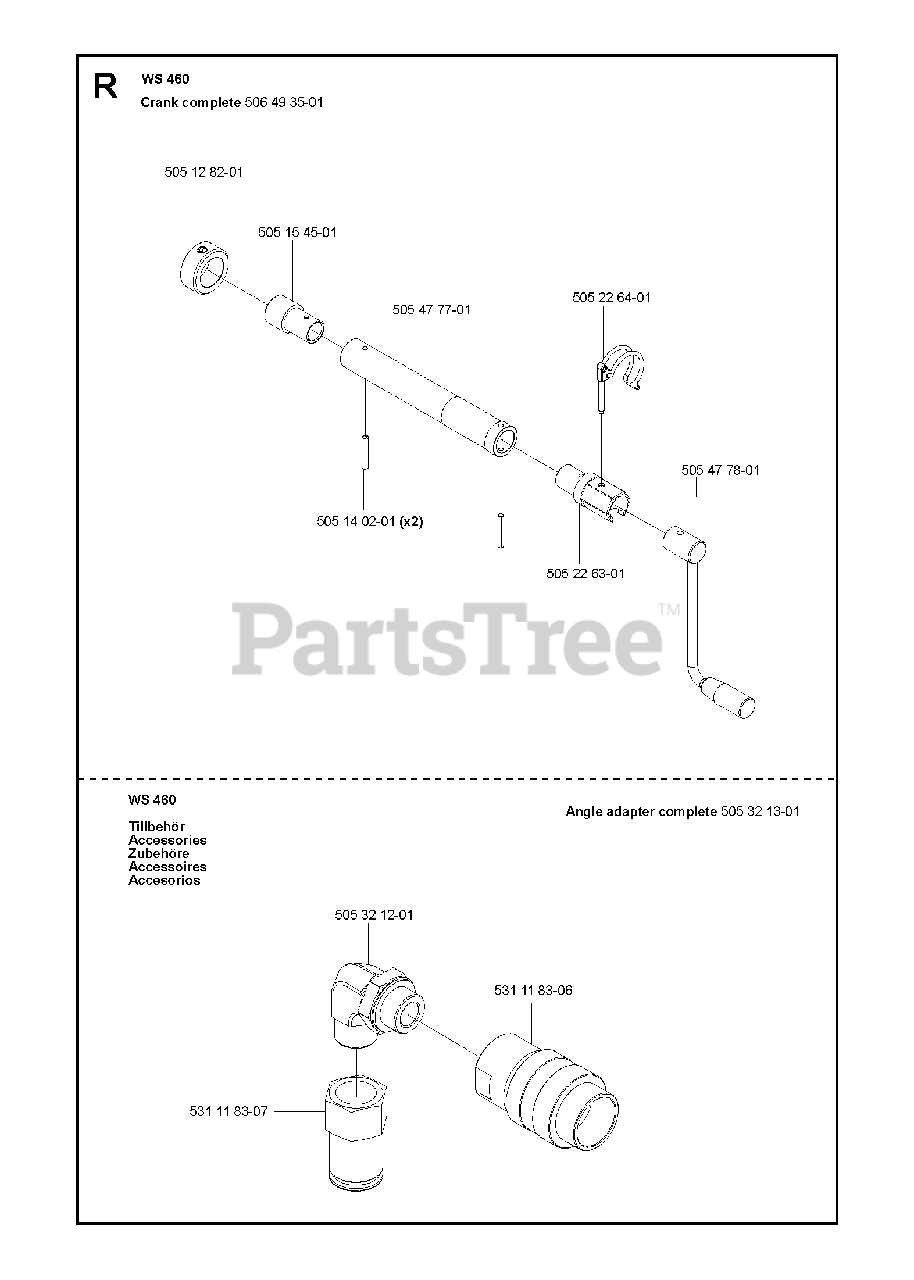 R WS 460
Crank complete 506 49 35-01

505 12 82-01

505 15 45-01

505 47 77-01

505 22 64-01

505 47 78-01

505 14 02-01 (x2)

505 22 63-01

PartsTree™

WS 460

Tillbehör
Accessories
Zubehöre
Accessoires
Accesorios

Angle adapter complete 505 32 13-01

505 32 12-01

531 11 83-06

531 11 83-07